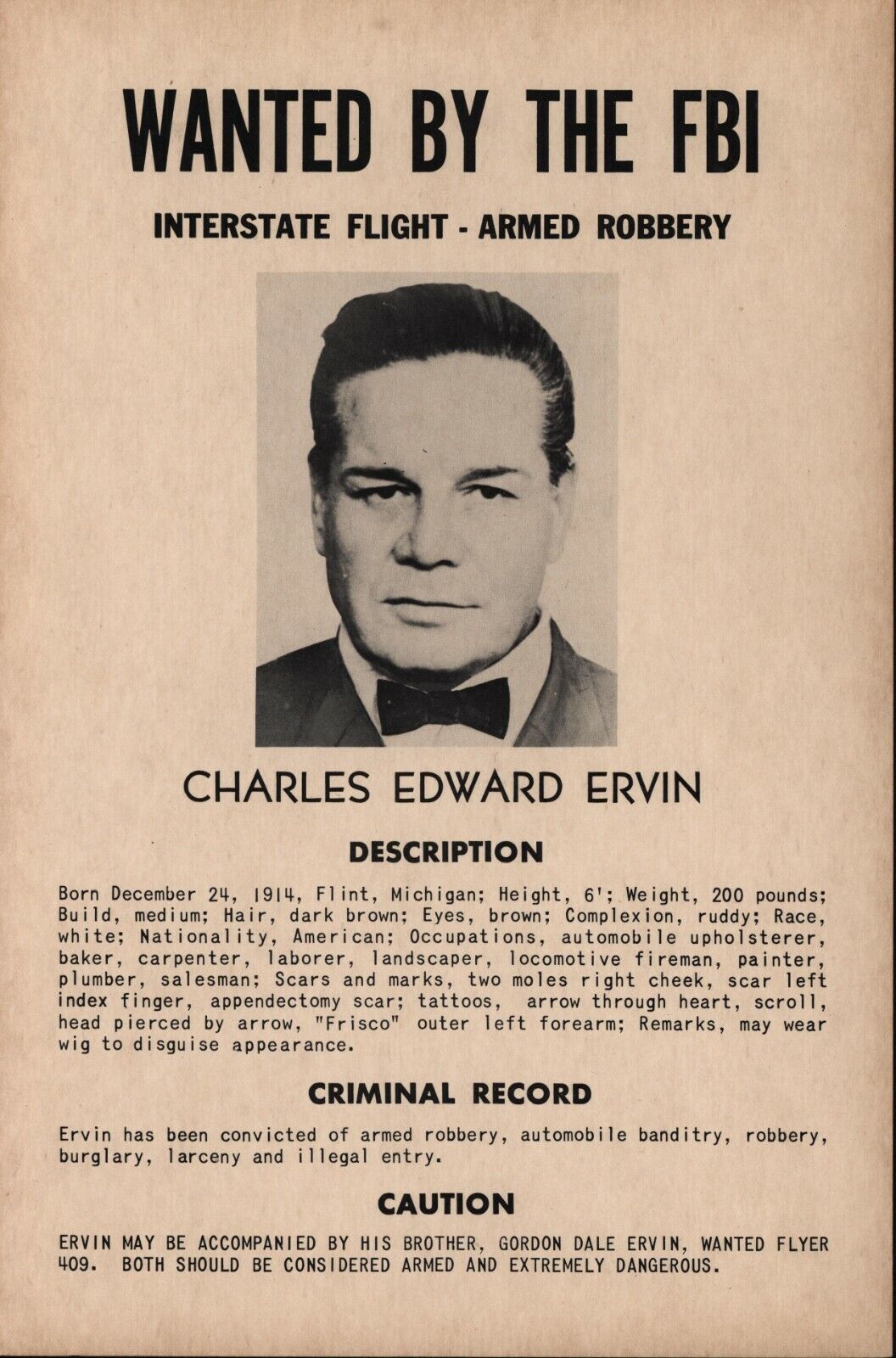 WANTED BY THE FBI

INTERSTATE FLIGHT - ARMED ROBBERY

CHARLES EDWARD ERVIN

DESCRIPTION

Born December 24, 1914, Flint, Michigan; Height, 6'; Weight, 200 pounds; Build, medium; Hair, dark brown; Eyes, brown; Complexion, ruddy; Race, white; Nationality, American; Occupations, automobile upholsterer, baker, carpenter, laborer, landscaper, locomotive fireman, painter, plumber, salesman; Scars and marks, two moles right cheek, scar left index finger, appendectomy scar; tattoos, arrow through heart, scroll, head pierced by arrow, "Frisco" outer left forearm; Remarks, may wear wig to disguise appearance.

CRIMINAL RECORD

Ervin has been convicted of armed robbery, automobile banditry, robbery, burglary, larceny and illegal entry.

CAUTION

ERVIN MAY BE ACCOMPANIED BY HIS BROTHER, GORDON DALE ERVIN, WANTED FLYER 409. BOTH SHOULD BE CONSIDERED ARMED AND EXTREMELY DANGEROUS.